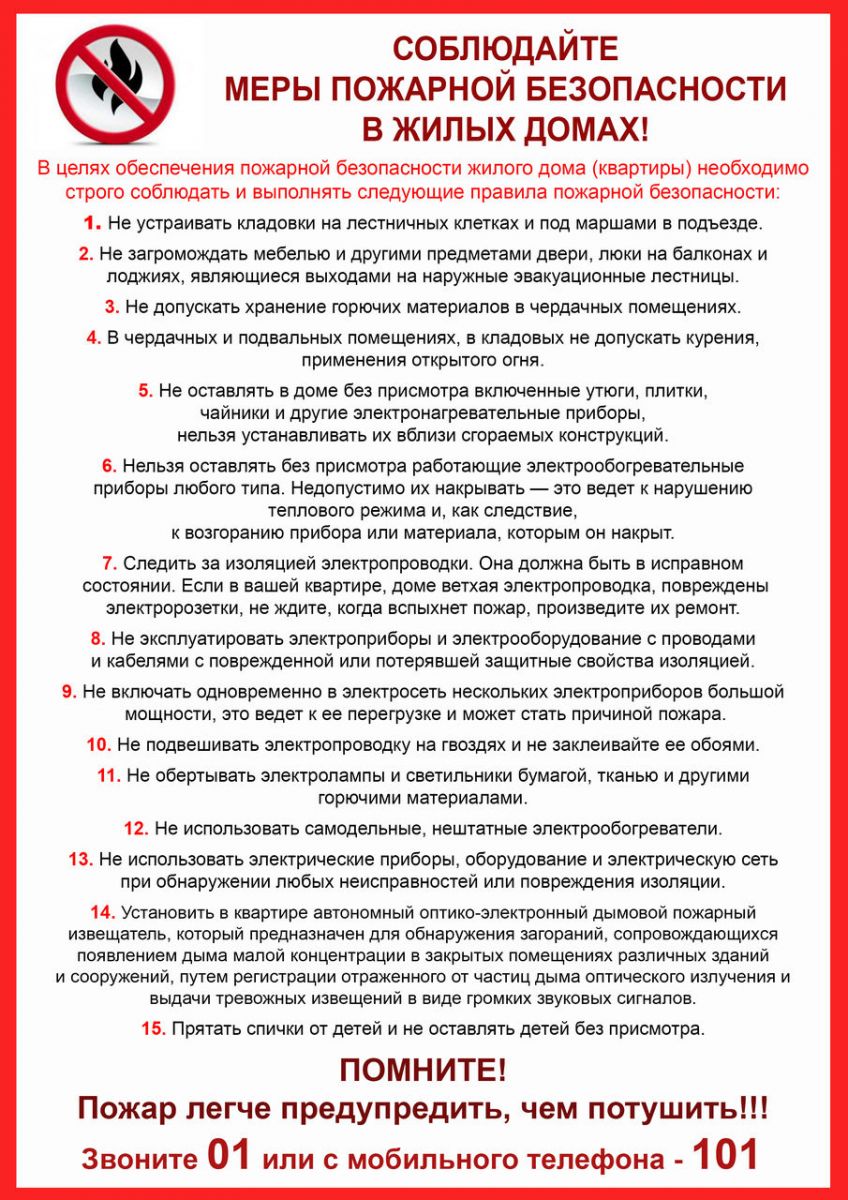 СОБЛЮДАЙТЕ
МЕРЫ ПОЖАРНОЙ БЕЗОПАСНОСТИ
В ЖИЛЫХ ДОМАХ!

В целях обеспечения пожарной безопасности жилого дома (квартиры) необходимо строго соблюдать и выполнять следующие правила пожарной безопасности:

1. Не устраивать кладовки на лестничных клетках и под маршами в подъезде.

2. Не загромождать мебелью и другими предметами двери, люки на балконах и лоджиях, являющиеся выходами на наружные эвакуационные лестницы.

3. Не допускать хранение горючих материалов в чердачных помещениях.

4. В чердачных и подвальных помещениях, в кладовых не допускать курения, применения открытого огня.

5. Не оставлять в доме без присмотра включенные утюги, плитки, чайники и другие электронагревательные приборы, нельзя устанавливать их вблизи сгораемых конструкций.

6. Нельзя оставлять без присмотра работающие электрообогревательные приборы любого типа. Недопустимо их накрывать — это ведет к нарушению теплового режима и, как следствие, к возгоранию прибора или материала, которым он накрыт.

7. Следить за изоляцией электропроводки. Она должна быть в исправном состоянии. Если в вашей квартире, доме ветхая электропроводка, повреждены электророзетки, не ждите, когда вспыхнет пожар, произведите их ремонт.

8. Не эксплуатировать электроприборы и электрооборудование с проводами и кабелями с поврежденной или потерявшей защитные свойства изоляцией.

9. Не включать одновременно в электросеть нескольких электроприборов большой мощности, это ведет к ее перегрузке и может стать причиной пожара.

10. Не подвешивать электропроводку на гвоздях и не заклеивайте ее обоями.

11. Не обертывать электролампы и светильники бумагой, тканью и другими горючими материалами.

12. Не использовать самодельные, нештатные электрообогреватели.

13. Не использовать электрические приборы, оборудование и электрическую сеть при обнаружении любых неисправностей или повреждения изоляции.

14. Установить в квартире автономный оптико-электронный дымовой пожарный извещатель, который предназначен для обнаружения загораний, сопровождающихся появлением дыма малой концентрации в закрытых помещениях различных зданий и сооружений, путем регистрации отраженного от частиц дыма оптического излучения и выдачи тревожных извещений в виде громких звуковых сигналов.

15. Прятать спички от детей и не оставлять детей без присмотра.

ПОМНИТЕ!
Пожар легче предупредить, чем потушить!!!
Звоните 01 или с мобильного телефона - 101